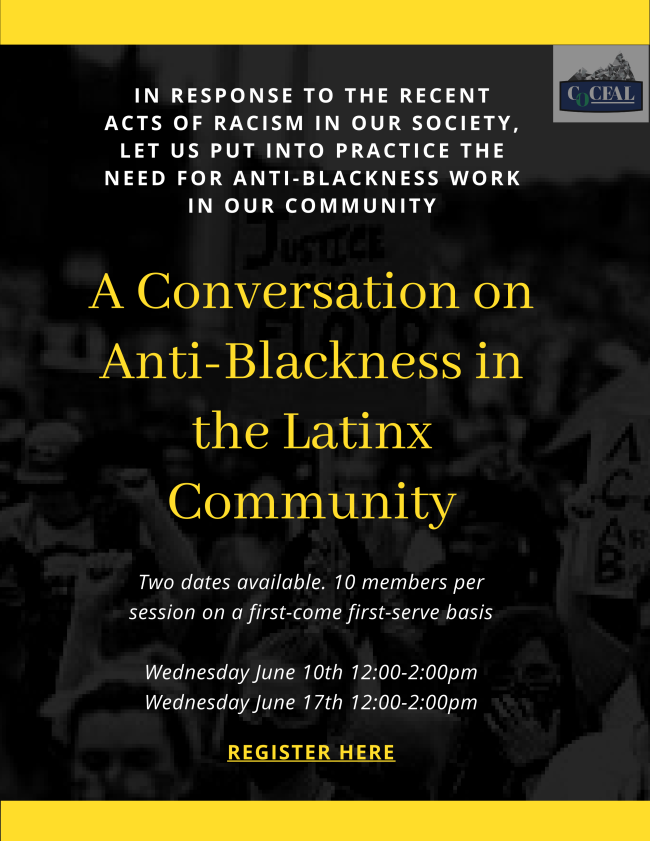 CoCEAL

IN RESPONSE TO THE RECENT ACTS OF RACISM IN OUR SOCIETY, LET US PUT INTO PRACTICE THE NEED FOR ANTI-BLACKNESS WORK IN OUR COMMUNITY

A Conversation on Anti-Blackness in the Latinx Community

Two dates available. 10 members per session on a first-come first-serve basis

Wednesday June 10th 12:00-2:00pm
Wednesday June 17th 12:00-2:00pm

REGISTER HERE